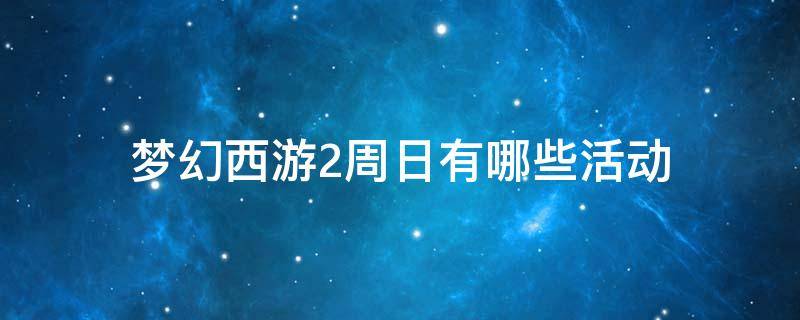 梦幻西游2周日有哪些活动